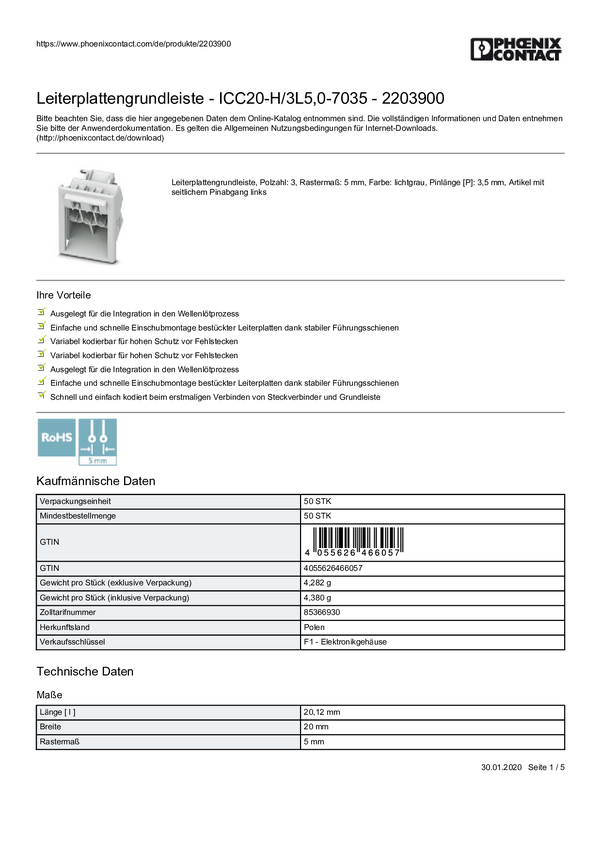 https://www.phoenixcontact.com/de/produkte/2203900

PHOENIX CONTACT

Leiterplattengrundleiste - ICC20-H/3L5,0-7035 - 2203900

Bitte beachten Sie, dass die hier angegebenen Daten dem Online-Katalog entnommen sind. Die vollständigen Informationen und Daten entnehmen Sie bitte der Anwenderdokumentation. Es gelten die Allgemeinen Nutzungsbedingungen für Internet-Downloads. (http://phoenixcontact.de/download)

Leiterplattengrundleiste, Polzahl: 3, Rastermaß: 5 mm, Farbe: lichtgrau, Pinlänge [P]: 3,5 mm, Artikel mit seitlichem Pinabgang links

Ihre Vorteile

Ausgelegt für die Integration in den Wellenlötprozess
Einfache und schnelle Einschubmontage bestückter Leiterplatten dank stabiler Führungsschienen
Variabel kodierbar für hohen Schutz vor Fehlstecken
Variabel kodierbar für hohen Schutz vor Fehlstecken
Ausgelegt für die Integration in den Wellenlötprozess
Einfache und schnelle Einschubmontage bestückter Leiterplatten dank stabiler Führungsschienen
Schnell und einfach kodiert beim erstmaligen Verbinden von Steckverbinder und Grundleiste

RoHS
5 mm

Kaufmännische Daten

| Verpackungseinheit | 50 STK |
|---|---|
| Mindestbestellmenge | 50 STK |
| GTIN | 4 055626 466057 |
| GTIN | 4055626466057 |
| Gewicht pro Stück (exklusive Verpackung) | 4,282 g |
| Gewicht pro Stück (inklusive Verpackung) | 4,380 g |
| Zolltarifnummer | 85366930 |
| Herkunftsland | Polen |
| Verkaufsschlüssel | F1 - Elektronikgehäuse |

Technische Daten

Maße

| Länge [ l ] | 20,12 mm |
|---|---|
| Breite | 20 mm |
| Rastermaß | 5 mm |

30.01.2020 Seite 1 / 5